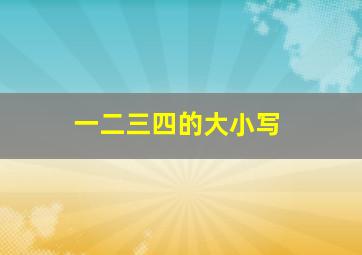 一二三四的大小写